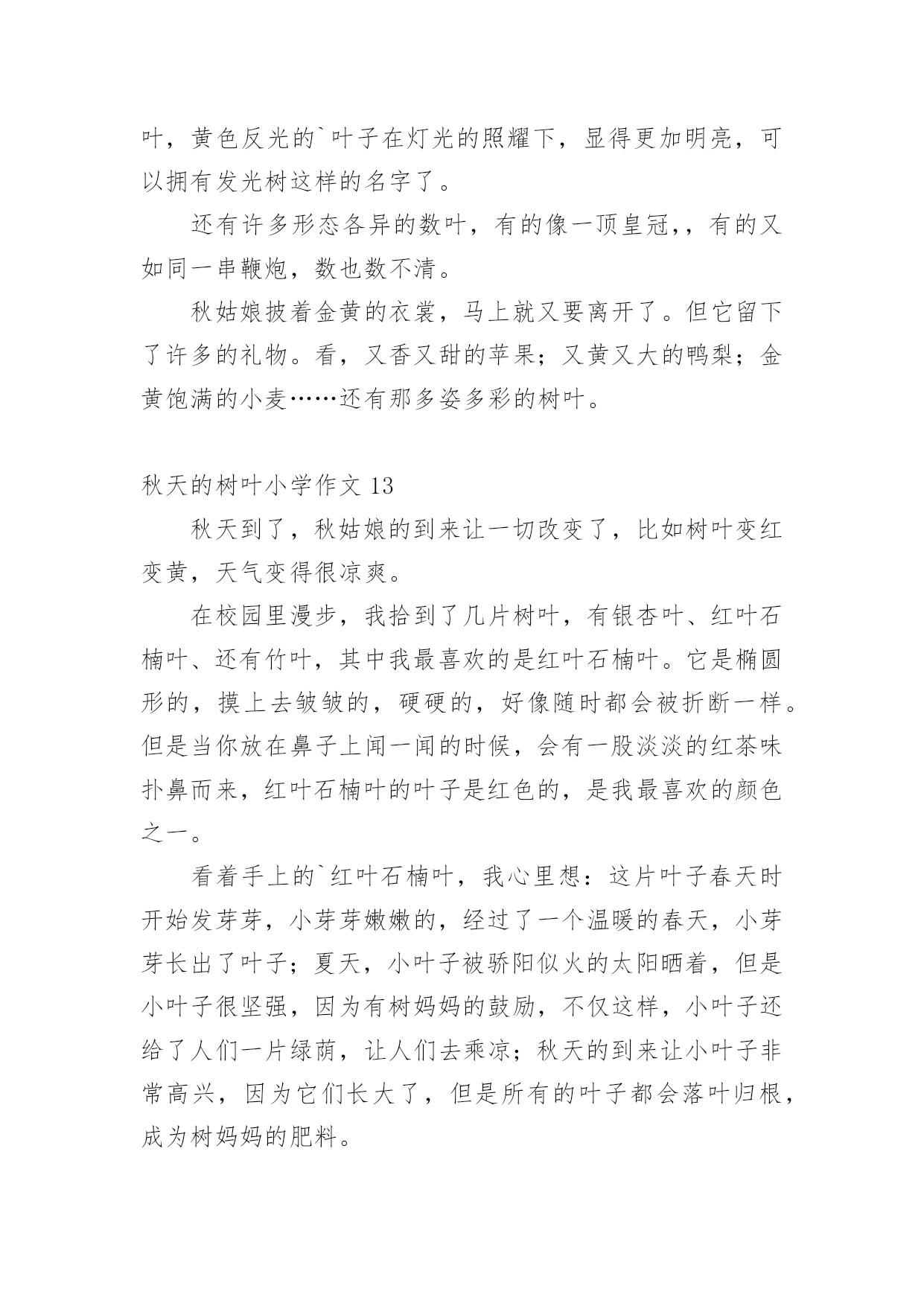 叶，黄色反光的`叶子在灯光的照耀下，显得更加明亮，可以拥有发光树这样的名字了。

还有许多形态各异的数叶，有的像一顶皇冠，，有的又如同一串鞭炮，数也数不清。

秋姑娘披着金黄的衣裳，马上就又要离开了。但它留下了许多的礼物。看，又香又甜的苹果；又黄又大的鸭梨；金黄饱满的小麦……还有那多姿多彩的树叶。

秋天的树叶小学作文 13

秋天到了，秋姑娘的到来让一切改变了，比如树叶变红变黄，天气变得很凉爽。

在校园里漫步，我拾到了几片树叶，有银杏叶、红叶石楠叶、还有竹叶，其中我最喜欢的是红叶石楠叶。它是椭圆形的，摸上去皱皱的，硬硬的，好像随时都会被折断一样。但是当你放在鼻子上闻一闻的时候，会有一股淡淡的红茶味扑鼻而来，红叶石楠叶的叶子是红色的，是我最喜欢的颜色之一。

看着手上的`红叶石楠叶，我心里想：这片叶子春天时开始发芽芽，小芽芽嫩嫩的，经过了一个温暖的春天，小芽芽长出了叶子；夏天，小叶子被骄阳似火的太阳晒着，但是小叶子很坚强，因为有树妈妈的鼓励，不仅这样，小叶子还给了人们一片绿荫，让人们去乘凉；秋天的到来让小叶子非常高兴，因为它们长大了，但是所有的叶子都会落叶归根，成为树妈妈的肥料。